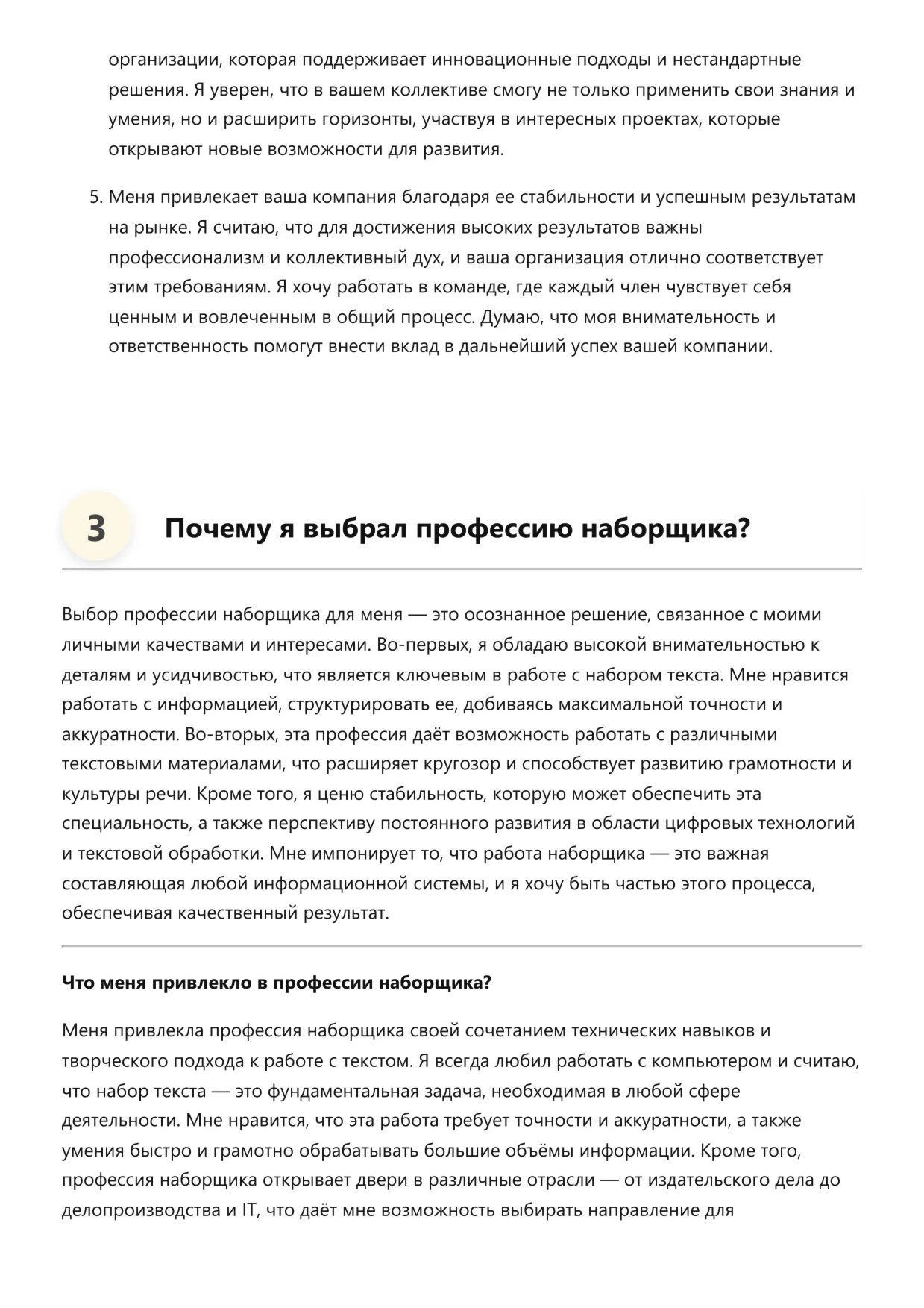 организации, которая поддерживает инновационные подходы и нестандартные решения. Я уверен, что в вашем коллективе смогу не только применить свои знания и умения, но и расширить горизонты, участвуя в интересных проектах, которые открывают новые возможности для развития.

5. Меня привлекает ваша компания благодаря ее стабильности и успешным результатам на рынке. Я считаю, что для достижения высоких результатов важны профессионализм и коллективный дух, и ваша организация отлично соответствует этим требованиям. Я хочу работать в команде, где каждый член чувствует себя ценным и вовлеченным в общий процесс. Думаю, что моя внимательность и ответственность помогут внести вклад в дальнейший успех вашей компании.

3 Почему я выбрал профессию наборщика?

Выбор профессии наборщика для меня — это осознанное решение, связанное с моими личными качествами и интересами. Во-первых, я обладаю высокой внимательностью к деталям и усидчивостью, что является ключевым в работе с набором текста. Мне нравится работать с информацией, структурировать ее, добиваясь максимальной точности и аккуратности. Во-вторых, эта профессия даёт возможность работать с различными текстовыми материалами, что расширяет кругозор и способствует развитию грамотности и культуры речи. Кроме того, я ценю стабильность, которую может обеспечить эта специальность, а также перспективу постоянного развития в области цифровых технологий и текстовой обработки. Мне импонирует то, что работа наборщика — это важная составляющая любой информационной системы, и я хочу быть частью этого процесса, обеспечивая качественный результат.

Что меня привлекло в профессии наборщика?

Меня привлекла профессия наборщика своей сочетанием технических навыков и творческого подхода к работе с текстом. Я всегда любил работать с компьютером и считаю, что набор текста — это фундаментальная задача, необходимая в любой сфере деятельности. Мне нравится, что эта работа требует точности и аккуратности, а также умения быстро и грамотно обрабатывать большие объёмы информации. Кроме того, профессия наборщика открывает двери в различные отрасли — от издательского дела до делопроизводства и IT, что даёт мне возможность выбирать направление для